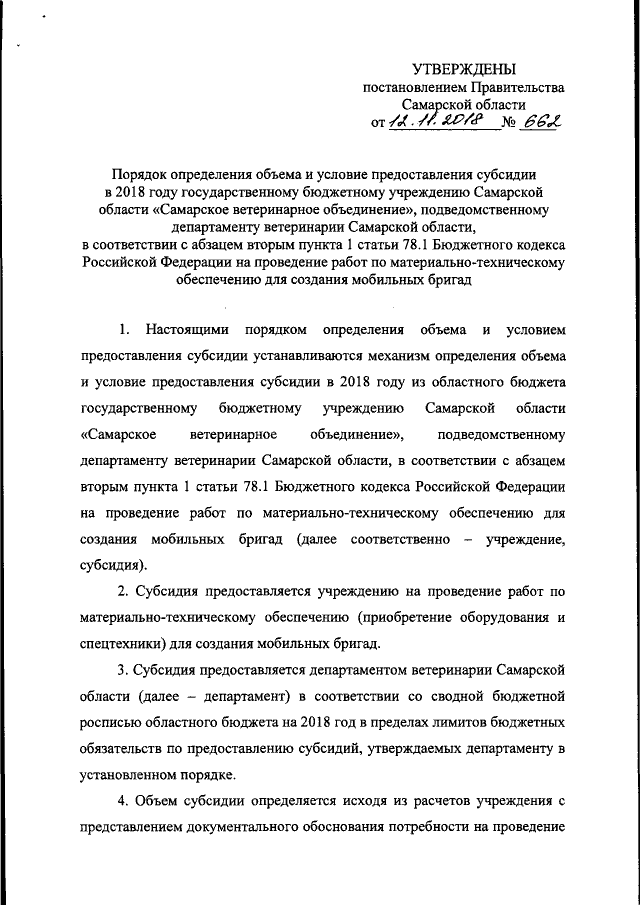 УТВЕРЖДЕНЫ
постановлением Правительства
Самарской области
от 12.11.2018 № 662

Порядок определения объема и условие предоставления субсидии в 2018 году государственному бюджетному учреждению Самарской области «Самарское ветеринарное объединение», подведомственному департаменту ветеринарии Самарской области, в соответствии с абзацем вторым пункта 1 статьи 78.1 Бюджетного кодекса Российской Федерации на проведение работ по материально-техническому обеспечению для создания мобильных бригад

1. Настоящими порядком определения объема и условием предоставления субсидии устанавливаются механизм определения объема и условие предоставления субсидии в 2018 году из областного бюджета государственному бюджетному учреждению Самарской области «Самарское ветеринарное объединение», подведомственному департаменту ветеринарии Самарской области, в соответствии с абзацем вторым пункта 1 статьи 78.1 Бюджетного кодекса Российской Федерации на проведение работ по материально-техническому обеспечению для создания мобильных бригад (далее соответственно – учреждение, субсидия).

2. Субсидия предоставляется учреждению на проведение работ по материально-техническому обеспечению (приобретение оборудования и спецтехники) для создания мобильных бригад.

3. Субсидия предоставляется департаментом ветеринарии Самарской области (далее – департамент) в соответствии со сводной бюджетной росписью областного бюджета на 2018 год в пределах лимитов бюджетных обязательств по предоставлению субсидий, утверждаемых департаменту в установленном порядке.

4. Объем субсидии определяется исходя из расчетов учреждения с представлением документального обоснования потребности на проведение